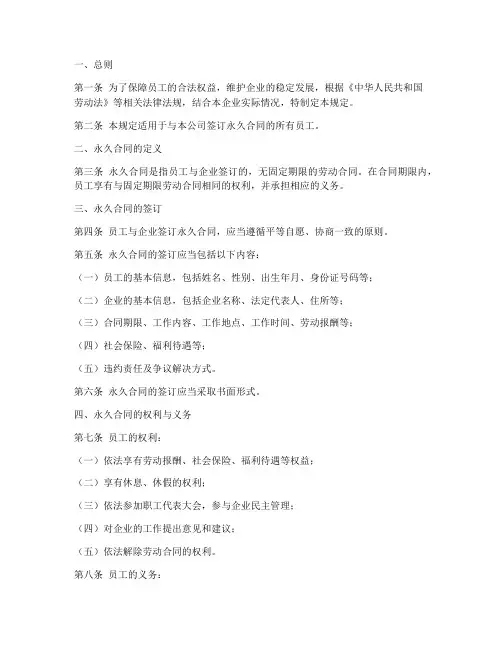 一、总则

第一条 为了保障员工的合法权益，维护企业的稳定发展，根据《中华人民共和国劳动法》等相关法律法规，结合本企业实际情况，特制定本规定。

第二条 本规定适用于与本公司签订永久合同的所有员工。

二、永久合同的定义

第三条 永久合同是指员工与企业签订的，无固定期限的劳动合同。在合同期限内，员工享有与固定期限劳动合同相同的权利，并承担相应的义务。

三、永久合同的签订

第四条 员工与企业签订永久合同，应当遵循平等自愿、协商一致的原则。

第五条 永久合同的签订应当包括以下内容：

（一）员工的基本信息，包括姓名、性别、出生年月、身份证号码等；

（二）企业的基本信息，包括企业名称、法定代表人、住所等；

（三）合同期限、工作内容、工作地点、工作时间、劳动报酬等；

（四）社会保险、福利待遇等；

（五）违约责任及争议解决方式。

第六条 永久合同的签订应当采取书面形式。

四、永久合同的权利与义务

第七条 员工的权利：

（一）依法享有劳动报酬、社会保险、福利待遇等权益；

（二）享有休息、休假的权利；

（三）依法参加职工代表大会，参与企业民主管理；

（四）对企业的工作提出意见和建议；

（五）依法解除劳动合同的权利。

第八条 员工的义务：